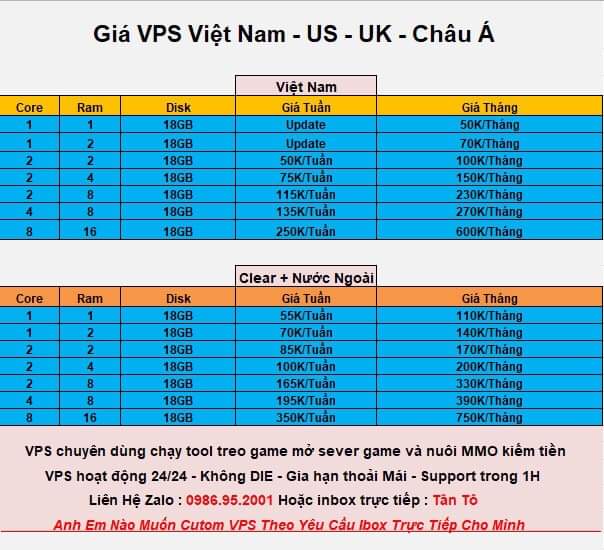 Giá VPS Việt Nam - US - UK - Châu Á

Việt Nam

| Core | Ram | Disk | Giá Tuần | Giá Tháng |
|---|---|---|---|---|
| 1 | 1 | 18GB | Update | 50K/Tháng |
| 1 | 2 | 18GB | Update | 70K/Tháng |
| 2 | 2 | 18GB | 50K/Tuần | 100K/Tháng |
| 2 | 4 | 18GB | 75K/Tuần | 150K/Tháng |
| 2 | 8 | 18GB | 115K/Tuần | 230K/Tháng |
| 4 | 8 | 18GB | 135K/Tuần | 270K/Tháng |
| 8 | 16 | 18GB | 250K/Tuần | 600K/Tháng |

Clear + Nước Ngoài

| Core | Ram | Disk | Giá Tuần | Giá Tháng |
|---|---|---|---|---|
| 1 | 1 | 18GB | 55K/Tuần | 110K/Tháng |
| 1 | 2 | 18GB | 70K/Tuần | 140K/Tháng |
| 2 | 2 | 18GB | 85K/Tuần | 170K/Tháng |
| 2 | 4 | 18GB | 100K/Tuần | 200K/Tháng |
| 2 | 8 | 18GB | 165K/Tuần | 330K/Tháng |
| 4 | 8 | 18GB | 195K/Tuần | 390K/Tháng |
| 8 | 16 | 18GB | 350K/Tuần | 750K/Tháng |

VPS chuyên dùng chạy tool treo game mở sever game và nuôi MMO kiếm tiền

VPS hoạt động 24/24 - Không DIE - Gia hạn thoải Mái - Support trong 1H

Liên Hệ Zalo : 0986.95.2001 Hoặc inbox trực tiếp : Tân Tô

Anh Em Nào Muốn Cutom VPS Theo Yêu Cầu Ibox Trực Tiếp Cho Mình